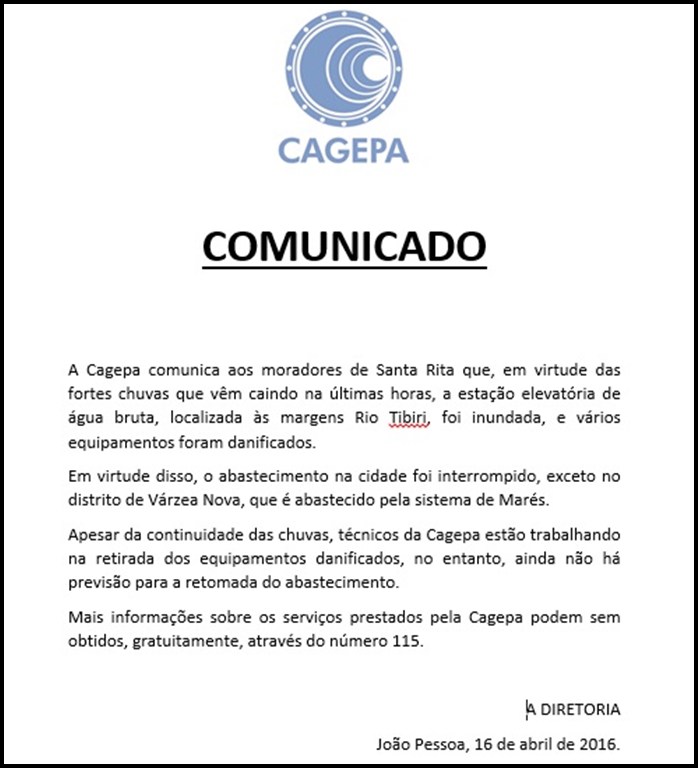 CAGEPA

COMUNICADO

A Cagepa comunica aos moradores de Santa Rita que, em virtude das fortes chuvas que vêm caindo na últimas horas, a estação elevatória de água bruta, localizada às margens Rio Tibiri, foi inundada, e vários equipamentos foram danificados.

Em virtude disso, o abastecimento na cidade foi interrompido, exceto no distrito de Várzea Nova, que é abastecido pela sistema de Marés.

Apesar da continuidade das chuvas, técnicos da Cagepa estão trabalhando na retirada dos equipamentos danificados, no entanto, ainda não há previsão para a retomada do abastecimento.

Mais informações sobre os serviços prestados pela Cagepa podem sem obtidos, gratuitamente, através do número 115.

A DIRETORIA

João Pessoa, 16 de abril de 2016.